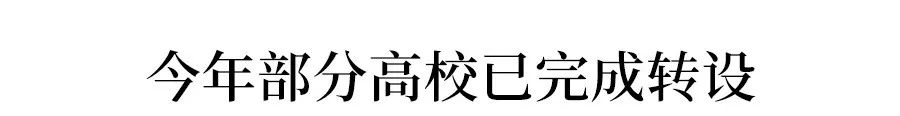 今年部分高校已完成转设